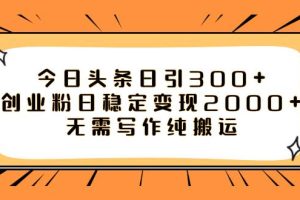 今日头条日引300+
创业粉日稳定变现2000+
无需写作纯搬运